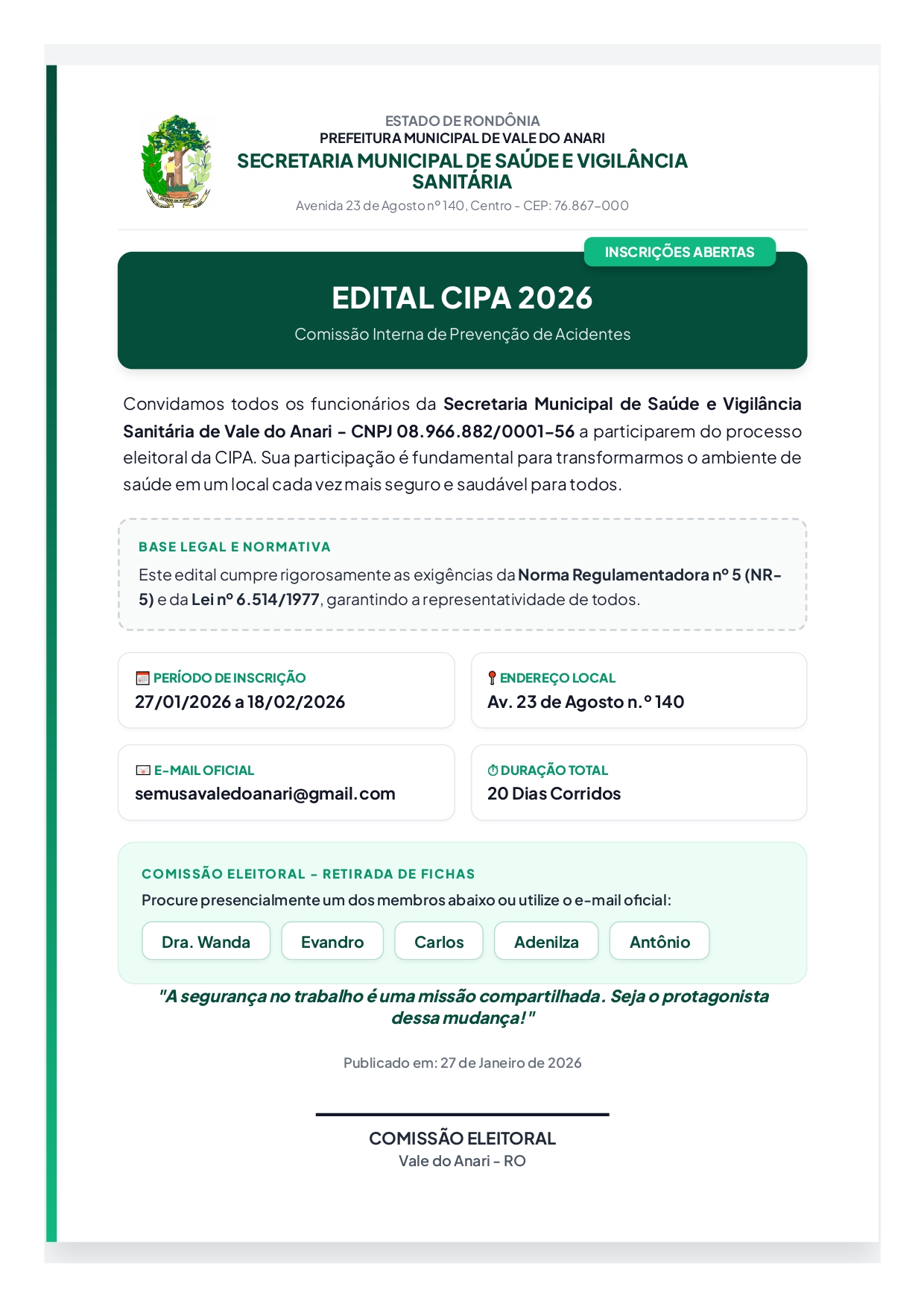 ESTADO DE RONDÔNIA
PREFEITURA MUNICIPAL DE VALE DO ANARI
SECRETARIA MUNICIPAL DE SAÚDE E VIGILÂNCIA SANITÁRIA
Avenida 23 de Agosto nº 140, Centro - CEP: 76.867-000

INSCRIÇÕES ABERTAS

EDITAL CIPA 2026
Comissão Interna de Prevenção de Acidentes

Convidamos todos os funcionários da Secretaria Municipal de Saúde e Vigilância Sanitária de Vale do Anari - CNPJ 08.966.882/0001-56 a participarem do processo eleitoral da CIPA. Sua participação é fundamental para transformarmos o ambiente de saúde em um local cada vez mais seguro e saudável para todos.

BASE LEGAL E NORMATIVA
Este edital cumpre rigorosamente as exigências da Norma Regulamentadora nº 5 (NR-5) e da Lei nº 6.514/1977, garantindo a representatividade de todos.

PERÍODO DE INSCRIÇÃO
27/01/2026 a 18/02/2026

ENDEREÇO LOCAL
Av. 23 de Agosto n.º 140

E-MAIL OFICIAL
semusavaledoanari@gmail.com

DURAÇÃO TOTAL
20 Dias Corridos

COMISSÃO ELEITORAL - RETIRADA DE FICHAS
Procure presencialmente um dos membros abaixo ou utilize o e-mail oficial:
Dra. Wanda
Evandro
Carlos
Adenilza
Antônio

"A segurança no trabalho é uma missão compartilhada. Seja o protagonista dessa mudança!"

Publicado em: 27 de Janeiro de 2026

COMISSÃO ELEITORAL
Vale do Anari - RO